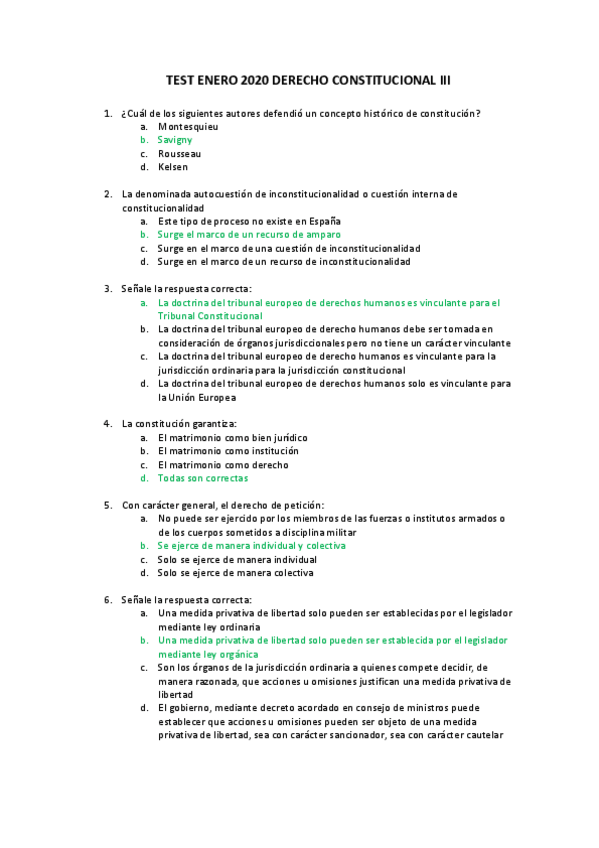 TEST ENERO 2020 DERECHO CONSTITUCIONAL III

1. ¿Cuál de los siguientes autores defendió un concepto histórico de constitución?
a. Montesquieu
b. Savigny
c. Rousseau
d. Kelsen

2. La denominada autocuestión de inconstitucionalidad o cuestión interna de constitucionalidad
a. Este tipo de proceso no existe en España
b. Surge el marco de un recurso de amparo
c. Surge en el marco de una cuestión de inconstitucionalidad
d. Surge en el marco de un recurso de inconstitucionalidad

3. Señale la respuesta correcta:
a. La doctrina del tribunal europeo de derechos humanos es vinculante para el Tribunal Constitucional
b. La doctrina del tribunal europeo de derecho humanos debe ser tomada en consideración de órganos jurisdiccionales pero no tiene un carácter vinculante
c. La doctrina del tribunal europeo de derecho humanos es vinculante para la jurisdicción ordinaria para la jurisdicción constitucional
d. La doctrina del tribunal europeo de derechos humanos solo es vinculante para la Unión Europea

4. La constitución garantiza:
a. El matrimonio como bien jurídico
b. El matrimonio como institución
c. El matrimonio como derecho
d. Todas son correctas

5. Con carácter general, el derecho de petición:
a. No puede ser ejercido por los miembros de las fuerzas o institutos armados o de los cuerpos sometidos a disciplina militar
b. Se ejerce de manera individual y colectiva
c. Solo se ejerce de manera individual
d. Solo se ejerce de manera colectiva

6. Señale la respuesta correcta:
a. Una medida privativa de libertad solo pueden ser establecidas por el legislador mediante ley ordinaria
b. Una medida privativa de libertad solo pueden ser establecida por el legislador mediante ley orgánica
c. Son los órganos de la jurisdicción ordinaria a quienes compete decidir, de manera razonada, que acciones u omisiones justifican una medida privativa de libertad
d. El gobierno, mediante decreto acordado en consejo de ministros puede establecer que acciones u omisiones pueden ser objeto de una medida privativa de libertad, sea con carácter sancionador, sea con carácter cautelar